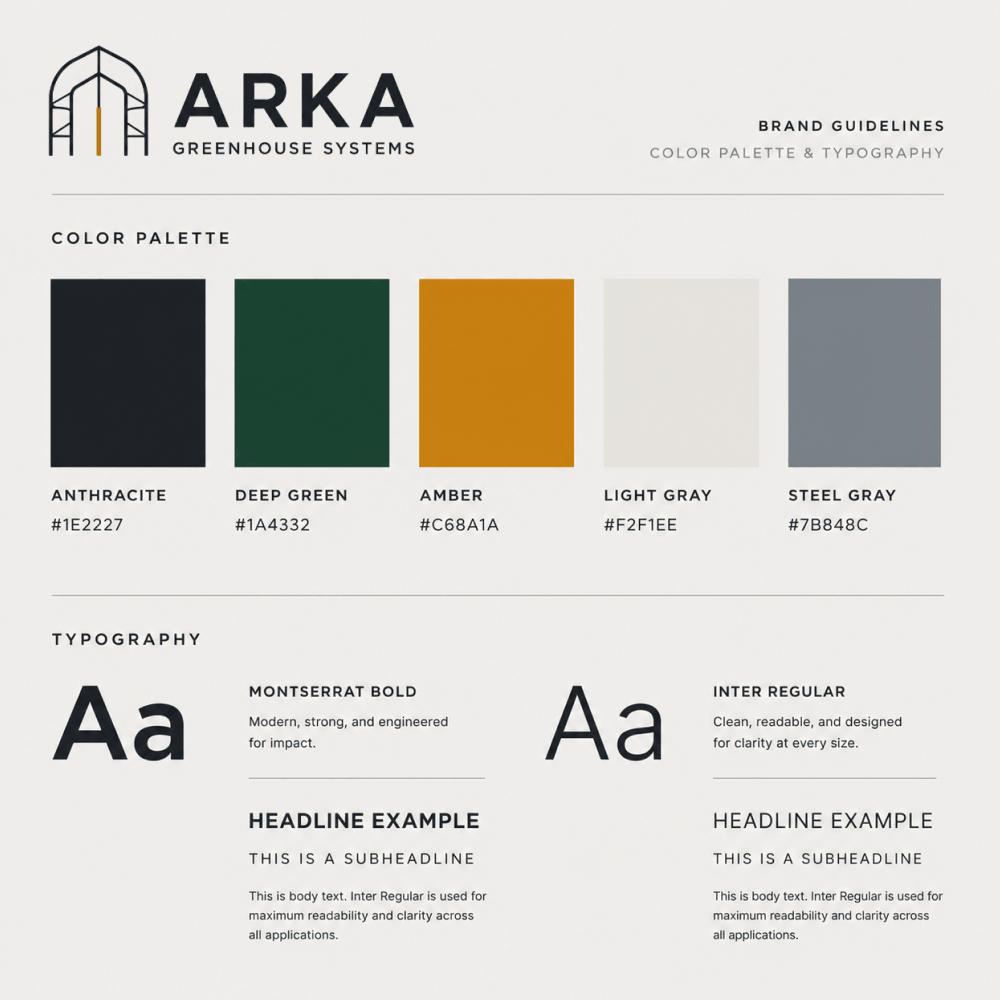 ARKA
GREENHOUSE SYSTEMS

BRAND GUIDELINES
COLOR PALETTE & TYPOGRAPHY

COLOR PALETTE

ANTHRACITE
#1E2227

DEEP GREEN
#1A4332

AMBER
#C68A1A

LIGHT GRAY
#F2F1EE

STEEL GRAY
#7B848C

TYPOGRAPHY

Aa

MONTSERRAT BOLD
Modern, strong, and engineered for impact.

HEADLINE EXAMPLE
THIS IS A SUBHEADLINE
This is body text. Inter Regular is used for maximum readability and clarity across all applications.

Aa

INTER REGULAR
Clean, readable, and designed for clarity at every size.

HEADLINE EXAMPLE
THIS IS A SUBHEADLINE
This is body text. Inter Regular is used for maximum readability and clarity across all applications.